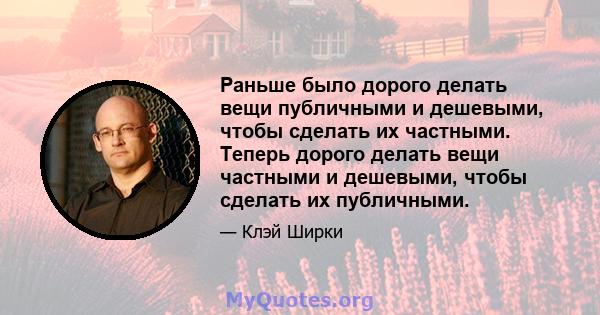 Раньше было дорого делать вещи публичными и дешевыми, чтобы сделать их частными. Теперь дорого делать вещи частными и дешевыми, чтобы сделать их публичными.

— Клэй Ширки

MyQuotes.org